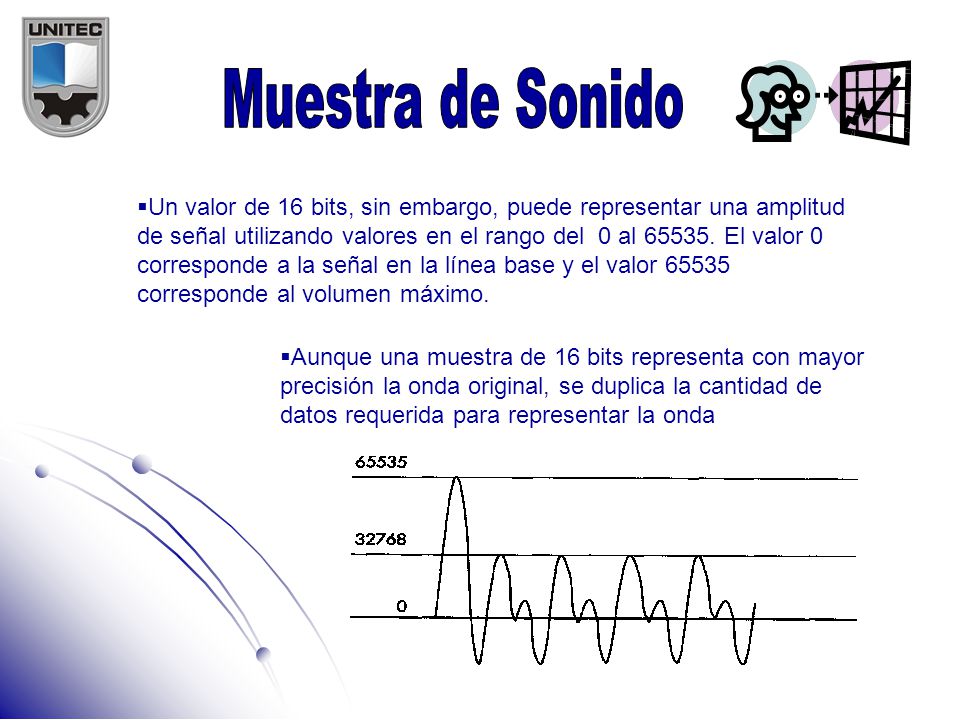 UNITEC

Muestra de Sonido

▪Un valor de 16 bits, sin embargo, puede representar una amplitud de señal utilizando valores en el rango del 0 al 65535. El valor 0 corresponde a la señal en la línea base y el valor 65535 corresponde al volumen máximo.

▪Aunque una muestra de 16 bits representa con mayor precisión la onda original, se duplica la cantidad de datos requerida para representar la onda

65535

32768

0